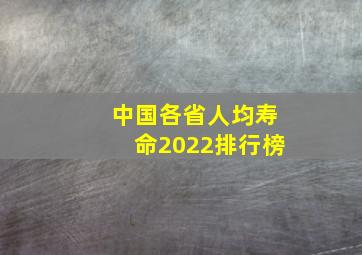 中国各省人均寿命2022排行榜